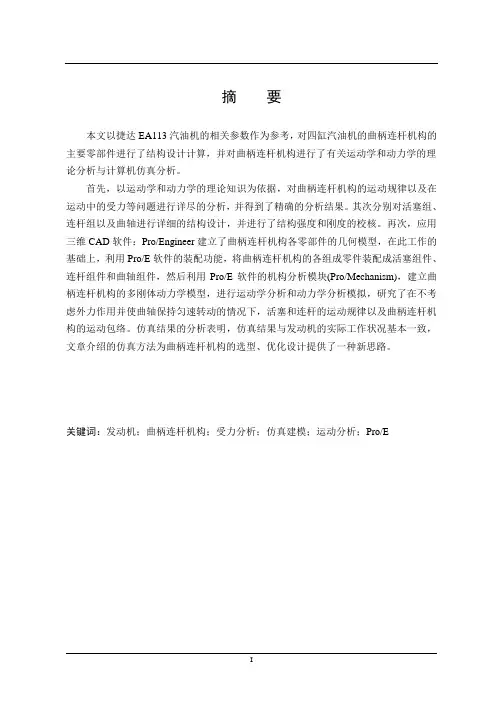 摘　要

本文以捷达 EA113 汽油机的相关参数作为参考，对四缸汽油机的曲柄连杆机构的主要零部件进行了结构设计计算，并对曲柄连杆机构进行了有关运动学和动力学的理论分析与计算机仿真分析。

首先，以运动学和动力学的理论知识为依据，对曲柄连杆机构的运动规律以及在运动中的受力等问题进行详尽的分析，并得到了精确的分析结果。其次分别对活塞组、连杆组以及曲轴进行详细的结构设计，并进行了结构强度和刚度的校核。再次，应用三维 CAD 软件：Pro/Engineer 建立了曲柄连杆机构各零部件的几何模型，在此工作的基础上，利用 Pro/E 软件的装配功能，将曲柄连杆机构的各组成零件装配成活塞组件、连杆组件和曲轴组件，然后利用 Pro/E 软件的机构分析模块(Pro/Mechanism)，建立曲柄连杆机构的多刚体动力学模型，进行运动学分析和动力学分析模拟，研究了在不考虑外力作用并使曲轴保持匀速转动的情况下，活塞和连杆的运动规律以及曲柄连杆机构的运动包络。仿真结果的分析表明，仿真结果与发动机的实际工作状况基本一致，文章介绍的仿真方法为曲柄连杆机构的选型、优化设计提供了一种新思路。

关键词：发动机；曲柄连杆机构；受力分析；仿真建模；运动分析；Pro/E

I